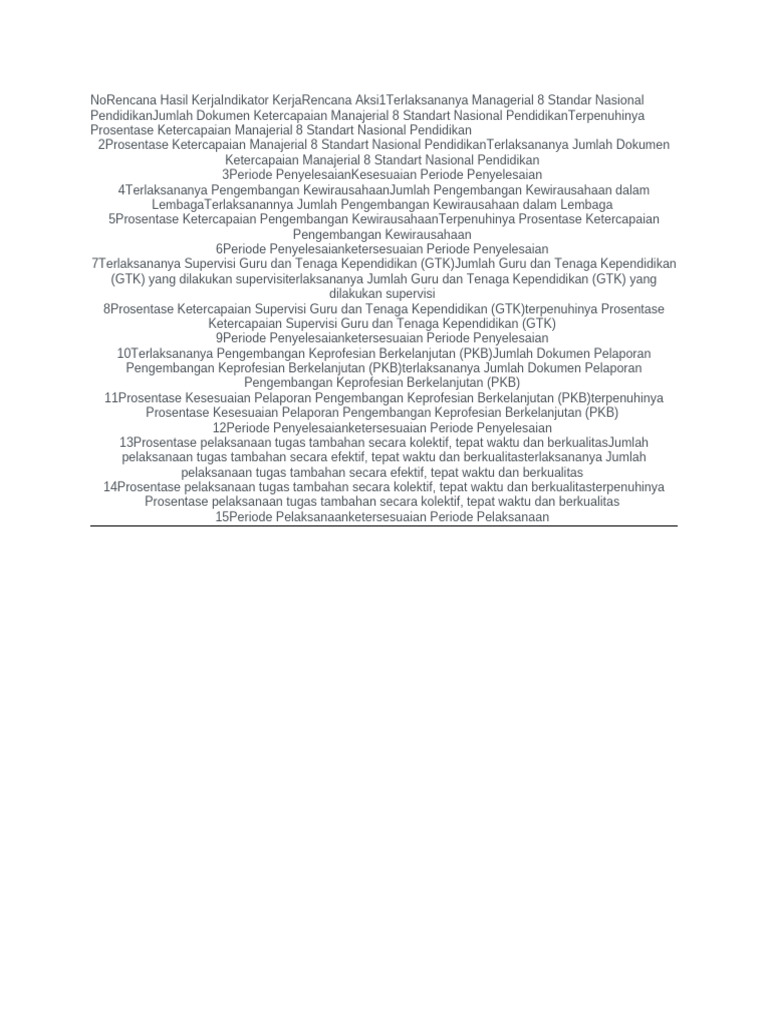 NoRencana Hasil KerjaIndikator KerjaRencana Aksi1Terlaksananya Managerial 8 Standar Nasional PendidikanJumlah Dokumen Ketercapaian Manajerial 8 Standart Nasional PendidikanTerpenuhinya Prosentase Ketercapaian Manajerial 8 Standart Nasional Pendidikan
2Prosentase Ketercapaian Manajerial 8 Standart Nasional PendidikanTerlaksananya Jumlah Dokumen Ketercapaian Manajerial 8 Standart Nasional Pendidikan
3Periode PenyelesaianKesesuaian Periode Penyelesaian
4Terlaksananya Pengembangan KewirausahaanJumlah Pengembangan Kewirausahaan dalam LembagaTerlaksanannya Jumlah Pengembangan Kewirausahaan dalam Lembaga
5Prosentase Ketercapaian Pengembangan KewirausahaanTerpenuhinya Prosentase Ketercapaian Pengembangan Kewirausahaan
6Periode Penyelesaianketersesuaian Periode Penyelesaian
7Terlaksananya Supervisi Guru dan Tenaga Kependidikan (GTK)Jumlah Guru dan Tenaga Kependidikan (GTK) yang dilakukan supervisiterlaksananya Jumlah Guru dan Tenaga Kependidikan (GTK) yang dilakukan supervisi
8Prosentase Ketercapaian Supervisi Guru dan Tenaga Kependidikan (GTK)terpenuhinya Prosentase Ketercapaian Supervisi Guru dan Tenaga Kependidikan (GTK)
9Periode Penyelesaianketersesuaian Periode Penyelesaian
10Terlaksananya Pengembangan Keprofesian Berkelanjutan (PKB)Jumlah Dokumen Pelaporan Pengembangan Keprofesian Berkelanjutan (PKB)terlaksananya Jumlah Dokumen Pelaporan Pengembangan Keprofesian Berkelanjutan (PKB)
11Prosentase Kesesuaian Pelaporan Pengembangan Keprofesian Berkelanjutan (PKB)terpenuhinya Prosentase Kesesuaian Pelaporan Pengembangan Keprofesian Berkelanjutan (PKB)
12Periode Penyelesaianketersesuaian Periode Penyelesaian
13Prosentase pelaksanaan tugas tambahan secara kolektif, tepat waktu dan berkualitasJumlah pelaksanaan tugas tambahan secara efektif, tepat waktu dan berkualitasterlaksananya Jumlah pelaksanaan tugas tambahan secara efektif, tepat waktu dan berkualitas
14Prosentase pelaksanaan tugas tambahan secara kolektif, tepat waktu dan berkualitasterpenuhinya Prosentase pelaksanaan tugas tambahan secara kolektif, tepat waktu dan berkualitas
15Periode Pelaksanaanketersesuaian Periode Pelaksanaan